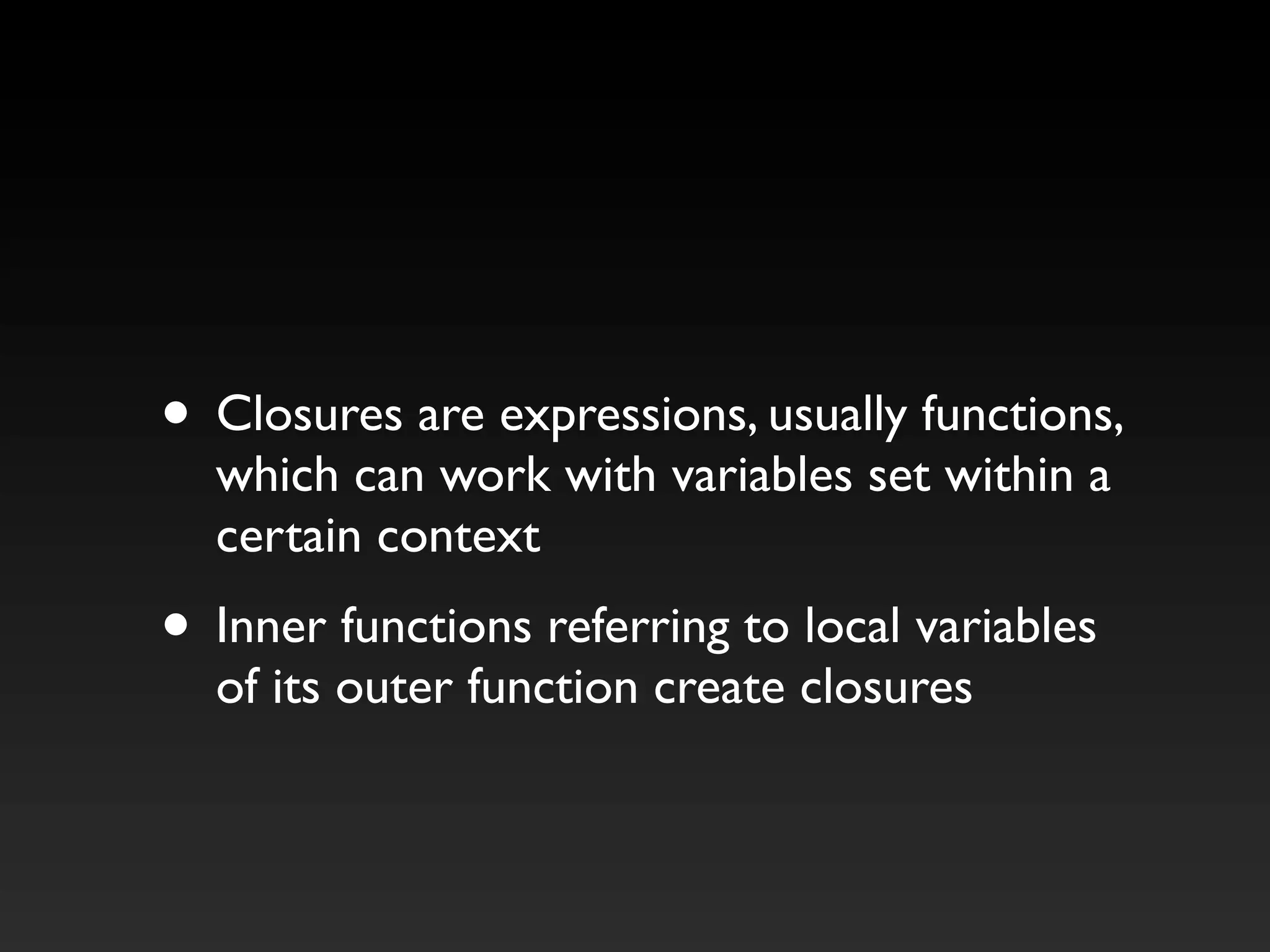 • Closures are expressions, usually functions, which can work with variables set within a certain context

• Inner functions referring to local variables of its outer function create closures